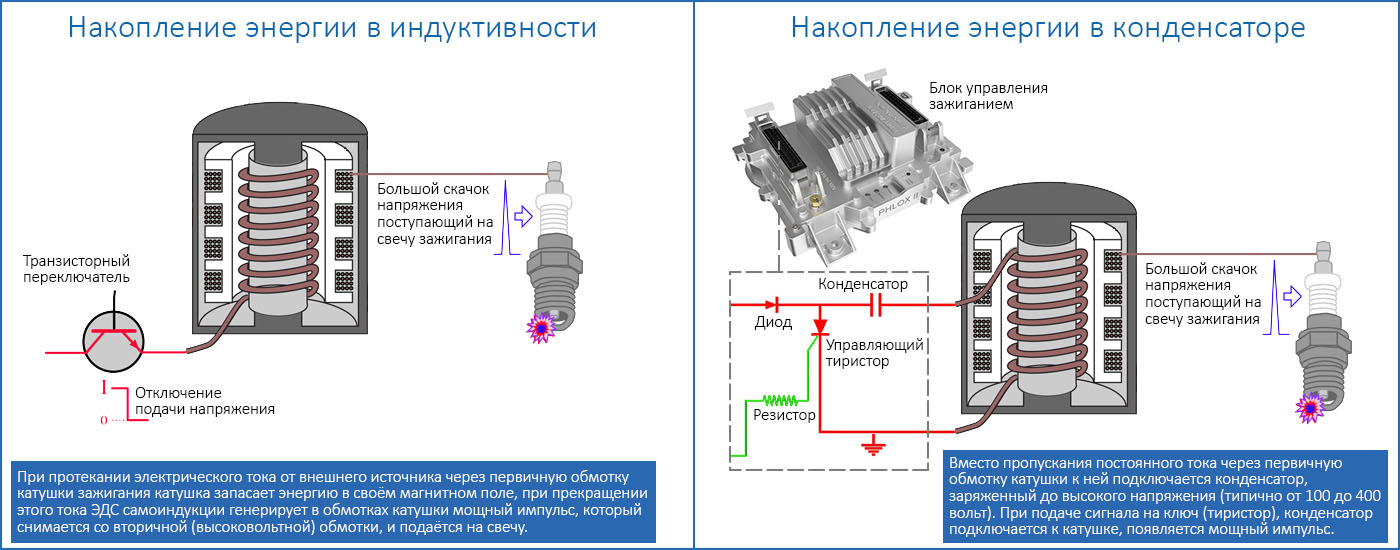 Накопление энергии в индуктивности

Большой скачок напряжения поступающий на свечу зажигания

Транзисторный переключатель

I

0

Отключение подачи напряжения

При протекании электрического тока от внешнего источника через первичную обмотку катушки зажигания катушка запасает энергию в своём магнитном поле, при прекращении этого тока ЭДС самоиндукции генерирует в обмотках катушки мощный импульс, который снимается со вторичной (высоковольтной) обмотки, и подаётся на свечу.

Накопление энергии в конденсаторе

Блок управления зажиганием

PHLOX II

Конденсатор

Диод

Управляющий тиристор

Резистор

Большой скачок напряжения поступающий на свечу зажигания

Вместо пропускания постоянного тока через первичную обмотку катушки к ней подключается конденсатор, заряженный до высокого напряжения (типично от 100 до 400 вольт). При подаче сигнала на ключ (тиристор), конденсатор подключается к катушке, появляется мощный импульс.